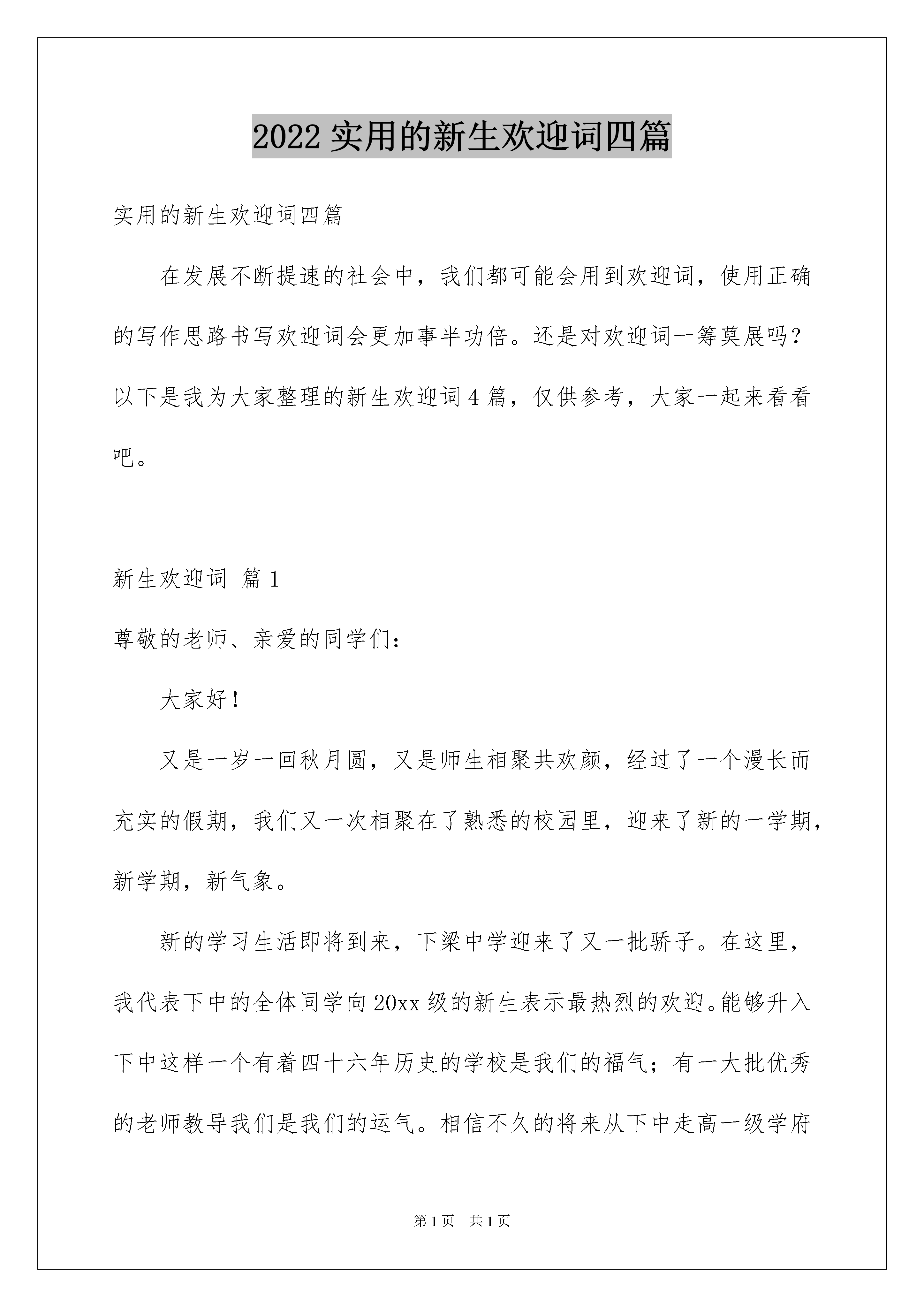 2022 实用的新生欢迎词四篇

实用的新生欢迎词四篇

在发展不断提速的社会中，我们都可能会用到欢迎词，使用正确的写作思路书写欢迎词会更加事半功倍。还是对欢迎词一筹莫展吗？以下是我为大家整理的新生欢迎词 4 篇，仅供参考，大家一起来看看吧。

新生欢迎词 篇 1

尊敬的老师、亲爱的同学们：

大家好！

又是一岁一回秋月圆，又是师生相聚共欢颜，经过了一个漫长而充实的假期，我们又一次相聚在了熟悉的校园里，迎来了新的一学期，新学期，新气象。

新的学习生活即将到来，下梁中学迎来了又一批骄子。在这里，我代表下中的全体同学向 20xx 级的新生表示最热烈的欢迎。能够升入下中这样一个有着四十六年历史的学校是我们的福气；有一大批优秀的老师教导我们是我们的运气。相信不久的将来从下中走高一级学府

第 1 页　共 1 页